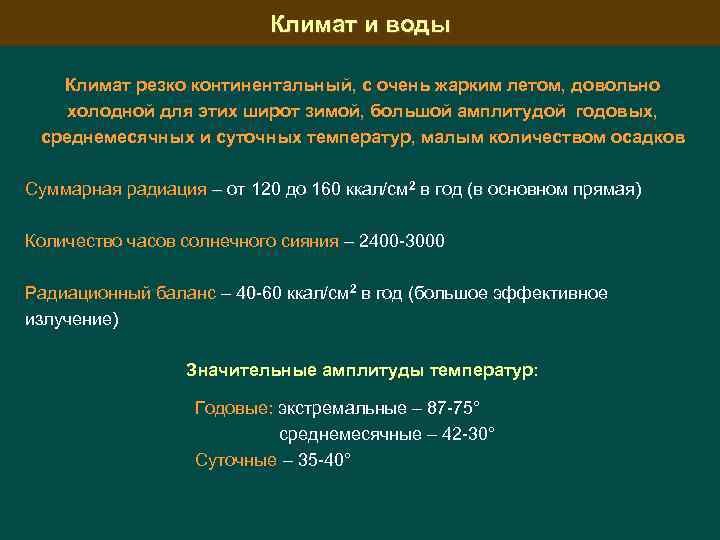 Климат и воды

Климат резко континентальный, с очень жарким летом, довольно холодной для этих широт зимой, большой амплитудой годовых, среднемесячных и суточных температур, малым количеством осадков

Суммарная радиация – от 120 до 160 ккал/см$^2$ в год (в основном прямая)

Количество часов солнечного сияния – 2400-3000

Радиационный баланс – 40-60 ккал/см$^2$ в год (большое эффективное излучение)

Значительные амплитуды температур:

Годовые: экстремальные – 87-75°
среднемесячные – 42-30°
Суточные – 35-40°